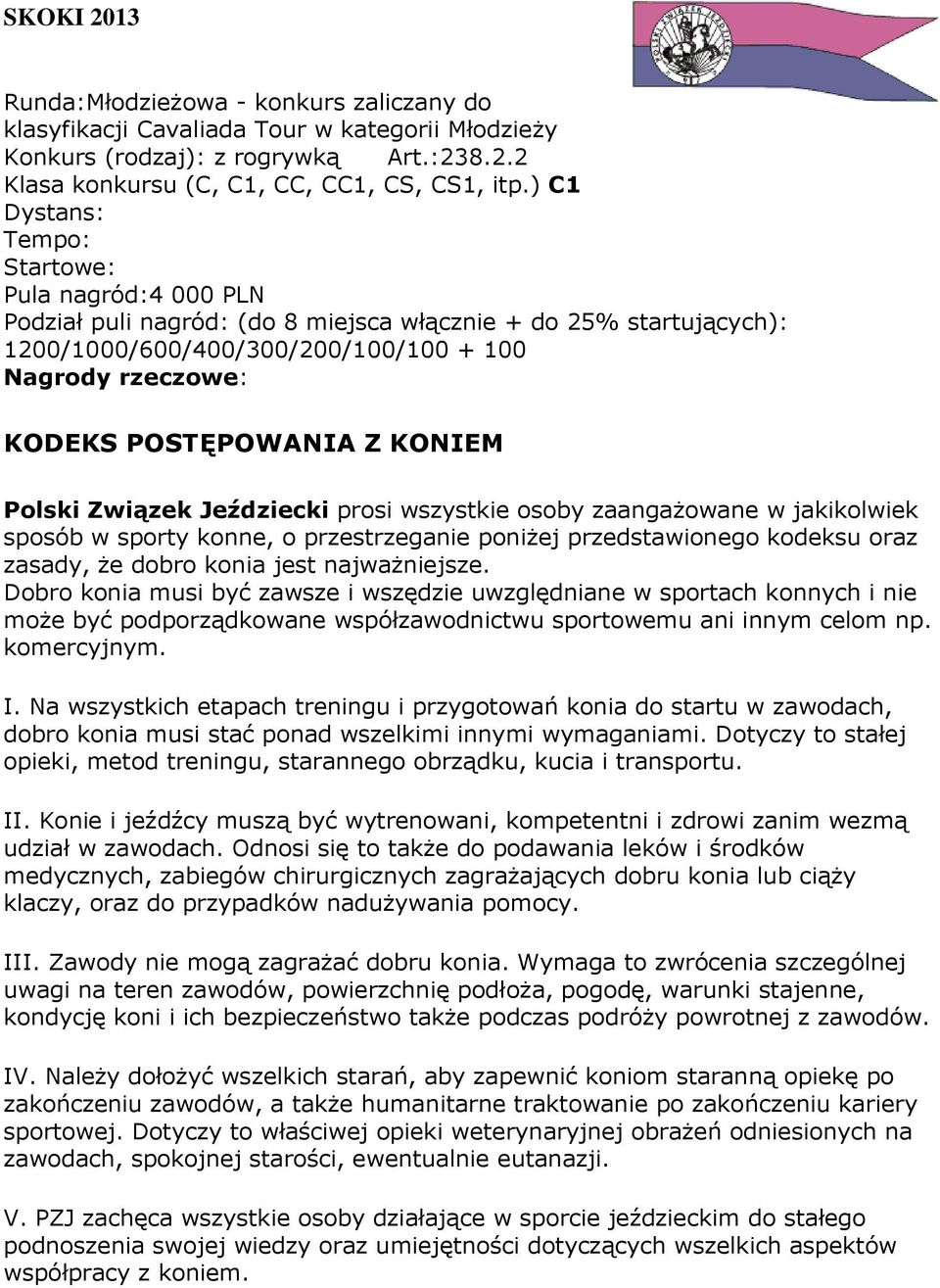 SKOKI 2013

POLSKI ZWIĄZEK JEŹDZIECKI

Runda:Młodzieżowa - konkurs zaliczany do klasyfikacji Cavaliada Tour w kategorii Młodzieży
Konkurs (rodzaj): z rogrywką Art.:238.2.2
Klasa konkursu (C, C1, CC, CC1, CS, CS1, itp.) C1
Dystans:
Tempo:
Startowe:
Pula nagród:4 000 PLN
Podział puli nagród: (do 8 miejsca włącznie + do 25% startujących): 1200/1000/600/400/300/200/100/100 + 100
Nagrody rzeczowe:

KODEKS POSTĘPOWANIA Z KONIEM

Polski Związek Jeździecki prosi wszystkie osoby zaangażowane w jakikolwiek sposób w sporty konne, o przestrzeganie poniżej przedstawionego kodeksu oraz zasady, że dobro konia jest najważniejsze.
Dobro konia musi być zawsze i wszędzie uwzględniane w sportach konnych i nie może być podporządkowane współzawodnictwu sportowemu ani innym celom np. komercyjnym.

I. Na wszystkich etapach treningu i przygotowań konia do startu w zawodach, dobro konia musi stać ponad wszelkimi innymi wymaganiami. Dotyczy to stałej opieki, metod treningu, starannego obrządku, kucia i transportu.

II. Konie i jeźdźcy muszą być wytrenowani, kompetentni i zdrowi zanim wezmą udział w zawodach. Odnosi się to także do podawania leków i środków medycznych, zabiegów chirurgicznych zagrażających dobru konia lub ciąży klaczy, oraz do przypadków nadużywania pomocy.

III. Zawody nie mogą zagrażać dobru konia. Wymaga to zwrócenia szczególnej uwagi na teren zawodów, powierzchnię podłoża, pogodę, warunki stajenne, kondycję koni i ich bezpieczeństwo także podczas podróży powrotnej z zawodów.

IV. Należy dołożyć wszelkich starań, aby zapewnić koniom staranną opiekę po zakończeniu zawodów, a także humanitarne traktowanie po zakończeniu kariery sportowej. Dotyczy to właściwej opieki weterynaryjnej obrażeń odniesionych na zawodach, spokojnej starości, ewentualnie eutanazji.

V. PZJ zachęca wszystkie osoby działające w sporcie jeździeckim do stałego podnoszenia swojej wiedzy oraz umiejętności dotyczących wszelkich aspektów współpracy z koniem.